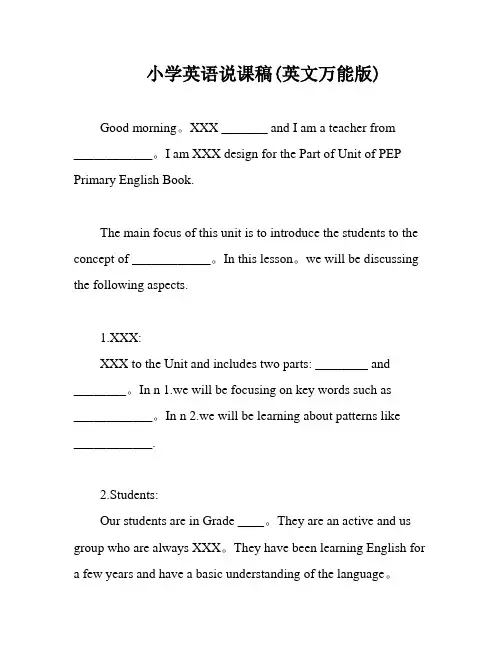 小学英语说课稿(英文万能版)

Good morning。XXX _______ and I am a teacher from ____________。I am XXX design for the Part of Unit of PEP Primary English Book.

The main focus of this unit is to introduce the students to the concept of ____________。In this lesson。we will be discussing the following aspects.

1.XXX:

XXX to the Unit and includes two parts: ________ and ________。In n 1.we will be focusing on key words such as ____________。In n 2.we will be learning about patterns like ____________.

2.Students:

Our students are in Grade ____。They are an active and us group who are always XXX。They have been learning English for a few years and have a basic understanding of the language。